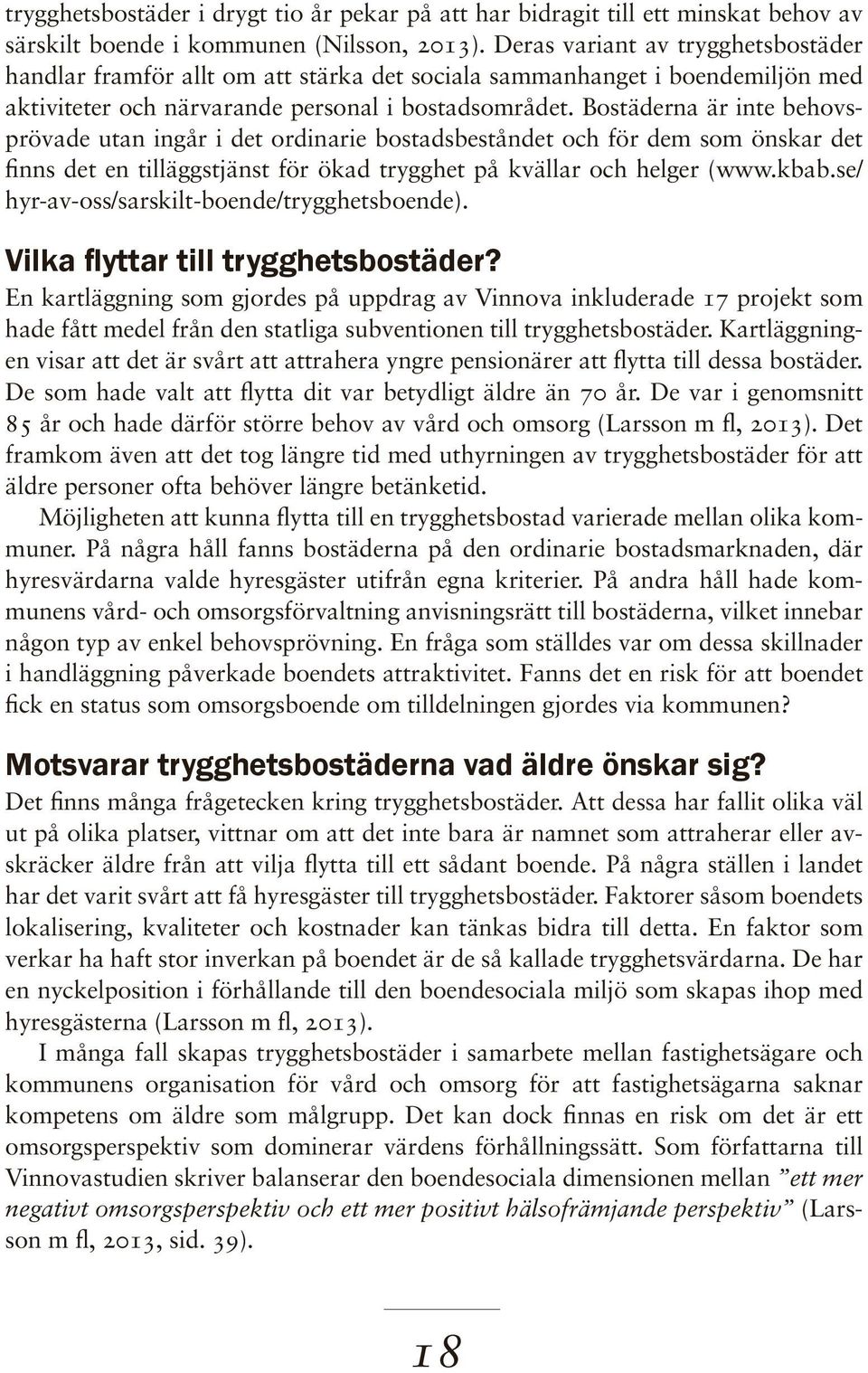 trygghetsbostäder i drygt tio år pekar på att har bidragit till ett minskat behov av särskilt boende i kommunen (Nilsson, 2013). Deras variant av trygghetsbostäder handlar framför allt om att stärka det sociala sammanhanget i boendemiljön med aktiviteter och närvarande personal i bostadsområdet. Bostäderna är inte behovsprövade utan ingår i det ordinarie bostadsbeståndet och för dem som önskar det finns det en tilläggstjänst för ökad trygghet på kvällar och helger (www.kbab.se/hyr-av-oss/sarskilt-boende/trygghetsboende).

Vilka flyttar till trygghetsbostäder?

En kartläggning som gjordes på uppdrag av Vinnova inkluderade 17 projekt som hade fått medel från den statliga subventionen till trygghetsbostäder. Kartläggningen visar att det är svårt att attrahera yngre pensionärer att flytta till dessa bostäder. De som hade valt att flytta dit var betydligt äldre än 70 år. De var i genomsnitt 85 år och hade därför större behov av vård och omsorg (Larsson m fl, 2013). Det framkom även att det tog längre tid med uthyrningen av trygghetsbostäder för att äldre personer ofta behöver längre betänketid.

Möjligheten att kunna flytta till en trygghetsbostad varierade mellan olika kommuner. På några håll fanns bostäderna på den ordinarie bostadsmarknaden, där hyresvärdarna valde hyresgäster utifrån egna kriterier. På andra håll hade kommunens vård- och omsorgsförvaltning anvisningsrätt till bostäderna, vilket innebar någon typ av enkel behovsprövning. En fråga som ställdes var om dessa skillnader i handläggning påverkade boendets attraktivitet. Fanns det en risk för att boendet fick en status som omsorgsboende om tilldelningen gjordes via kommunen?

Motsvarar trygghetsbostäderna vad äldre önskar sig?

Det finns många frågetecken kring trygghetsbostäder. Att dessa har fallit olika väl ut på olika platser, vittnar om att det inte bara är namnet som attraherar eller avskräcker äldre från att vilja flytta till ett sådant boende. På några ställen i landet har det varit svårt att få hyresgäster till trygghetsbostäder. Faktorer såsom boendets lokalisering, kvaliteter och kostnader kan tänkas bidra till detta. En faktor som verkar ha haft stor inverkan på boendet är de så kallade trygghetsvärdarna. De har en nyckelposition i förhållande till den boendesociala miljö som skapas ihop med hyresgästerna (Larsson m fl, 2013).

I många fall skapas trygghetsbostäder i samarbete mellan fastighetsägare och kommunens organisation för vård och omsorg för att fastighetsägarna saknar kompetens om äldre som målgrupp. Det kan dock finnas en risk om det är ett omsorgsperspektiv som dominerar värdens förhållningssätt. Som författarna till Vinnovastudien skriver balanserar den boendesociala dimensionen mellan ”ett mer negativt omsorgsperspektiv och ett mer positivt hälsofrämjande perspektiv” (Larsson m fl, 2013, sid. 39).

18